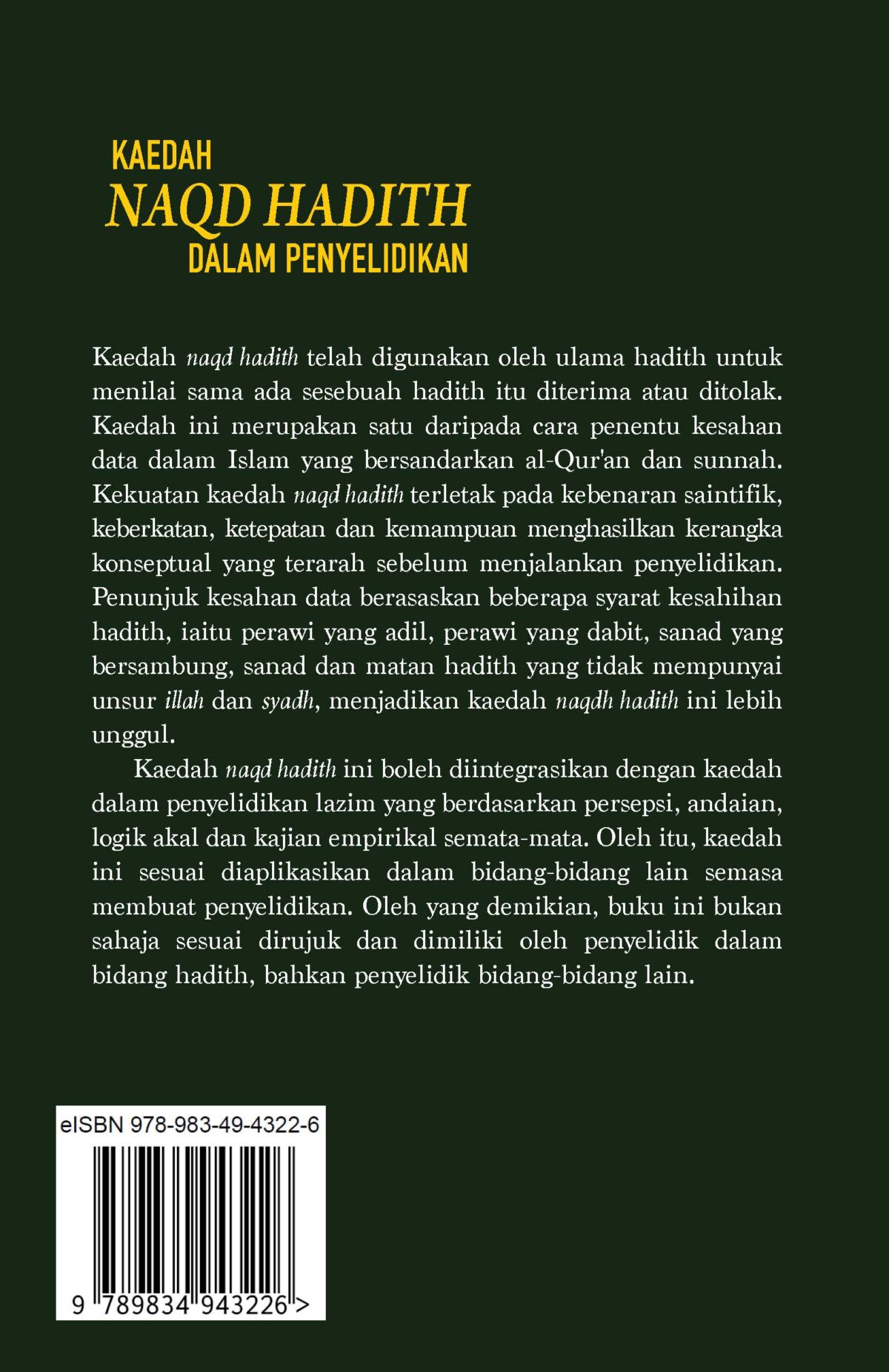 KAEDAH
NAQD HADITH
DALAM PENYELIDIKAN

Kaedah naqd hadith telah digunakan oleh ulama hadith untuk menilai sama ada sesebuah hadith itu diterima atau ditolak. Kaedah ini merupakan satu daripada cara penentu kesahan data dalam Islam yang bersandarkan al-Qur'an dan sunnah. Kekuatan kaedah naqd hadith terletak pada kebenaran saintifik, keberkatan, ketepatan dan kemampuan menghasilkan kerangka konseptual yang terarah sebelum menjalankan penyelidikan. Penunjuk kesahan data berasaskan beberapa syarat kesahihan hadith, iaitu perawi yang adil, perawi yang dabit, sanad yang bersambung, sanad dan matan hadith yang tidak mempunyai unsur illah dan syadh, menjadikan kaedah naqdh hadith ini lebih unggul.

Kaedah naqd hadith ini boleh diintegrasikan dengan kaedah dalam penyelidikan lazim yang berdasarkan persepsi, andaian, logik akal dan kajian empirikal semata-mata. Oleh itu, kaedah ini sesuai diaplikasikan dalam bidang-bidang lain semasa membuat penyelidikan. Oleh yang demikian, buku ini bukan sahaja sesuai dirujuk dan dimiliki oleh penyelidik dalam bidang hadith, bahkan penyelidik bidang-bidang lain.

eISBN 978-983-49-4322-6

9 789834 943226 >